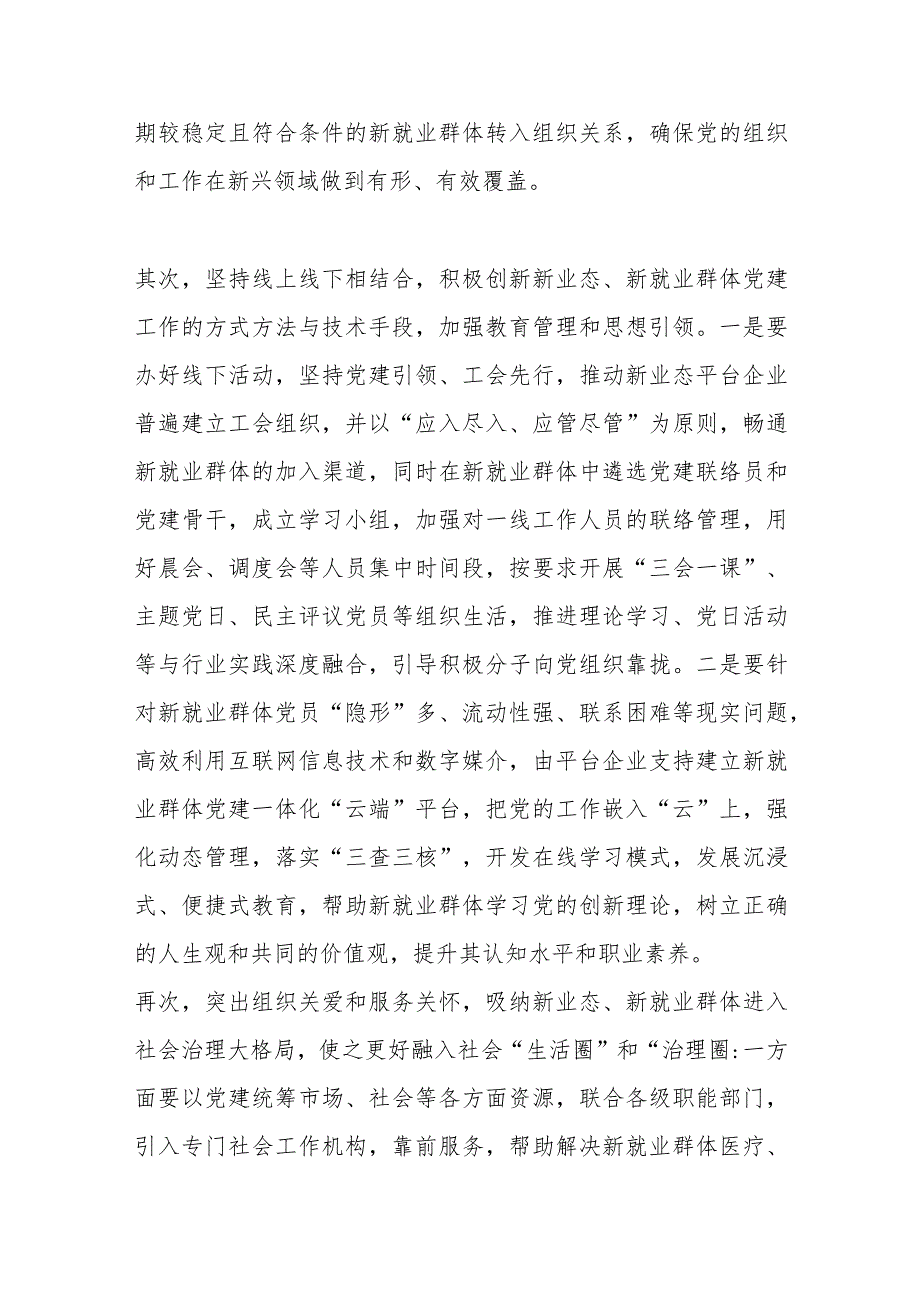 期较稳定且符合条件的新就业群体转入组织关系，确保党的组织和工作在新兴领域做到有形、有效覆盖。

其次，坚持线上线下相结合，积极创新新业态、新就业群体党建工作的方式方法与技术手段，加强教育管理和思想引领。一是要办好线下活动，坚持党建引领、工会先行，推动新业态平台企业普遍建立工会组织，并以“应入尽入、应管尽管”为原则，畅通新就业群体的加入渠道，同时在新就业群体中遴选党建联络员和党建骨干，成立学习小组，加强对一线工作人员的联络管理，用好晨会、调度会等人员集中时间段，按要求开展“三会一课”、主题党日、民主评议党员等组织生活，推进理论学习、党日活动等与行业实践深度融合，引导积极分子向党组织靠拢。二是要针对新就业群体党员“隐形”多、流动性强、联系困难等现实问题，高效利用互联网信息技术和数字媒介，由平台企业支持建立新就业群体党建一体化“云端”平台，把党的工作嵌入“云”上，强化动态管理，落实“三查三核”，开发在线学习模式，发展沉浸式、便捷式教育，帮助新就业群体学习党的创新理论，树立正确的人生观和共同的价值观，提升其认知水平和职业素养。
再次，突出组织关爱和服务关怀，吸纳新业态、新就业群体进入社会治理大格局，使之更好融入社会“生活圈”和“治理圈:一方面要以党建统筹市场、社会等各方面资源，联合各级职能部门，引入专门社会工作机构，靠前服务，帮助解决新就业群体医疗、